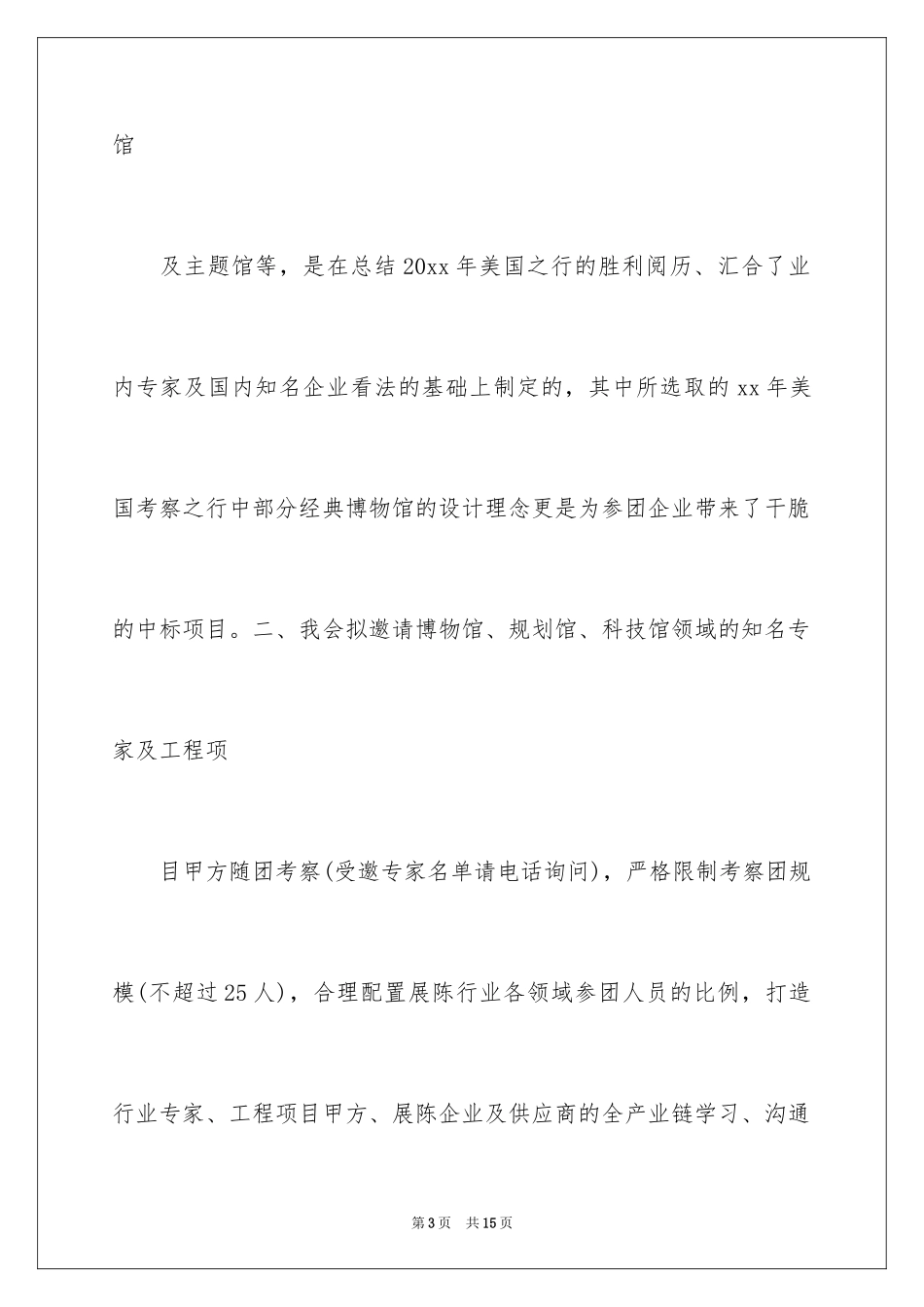 馆

及主题馆等，是在总结20xx年美国之行的胜利阅历、汇合了业内专家及国内知名企业看法的基础上制定的，其中所选取的xx年美国考察之行中部分经典博物馆的设计理念更是为参团企业带来了干脆的中标项目。二、我会拟邀请博物馆、规划馆、科技馆领域的知名专家及工程项

目甲方随团考察(受邀专家名单请电话询问)，严格限制考察团规模(不超过25人)，合理配置展陈行业各领域参团人员的比例，打造行业专家、工程项目甲方、展陈企业及供应商的全产业链学习、沟通

第3页 共15页